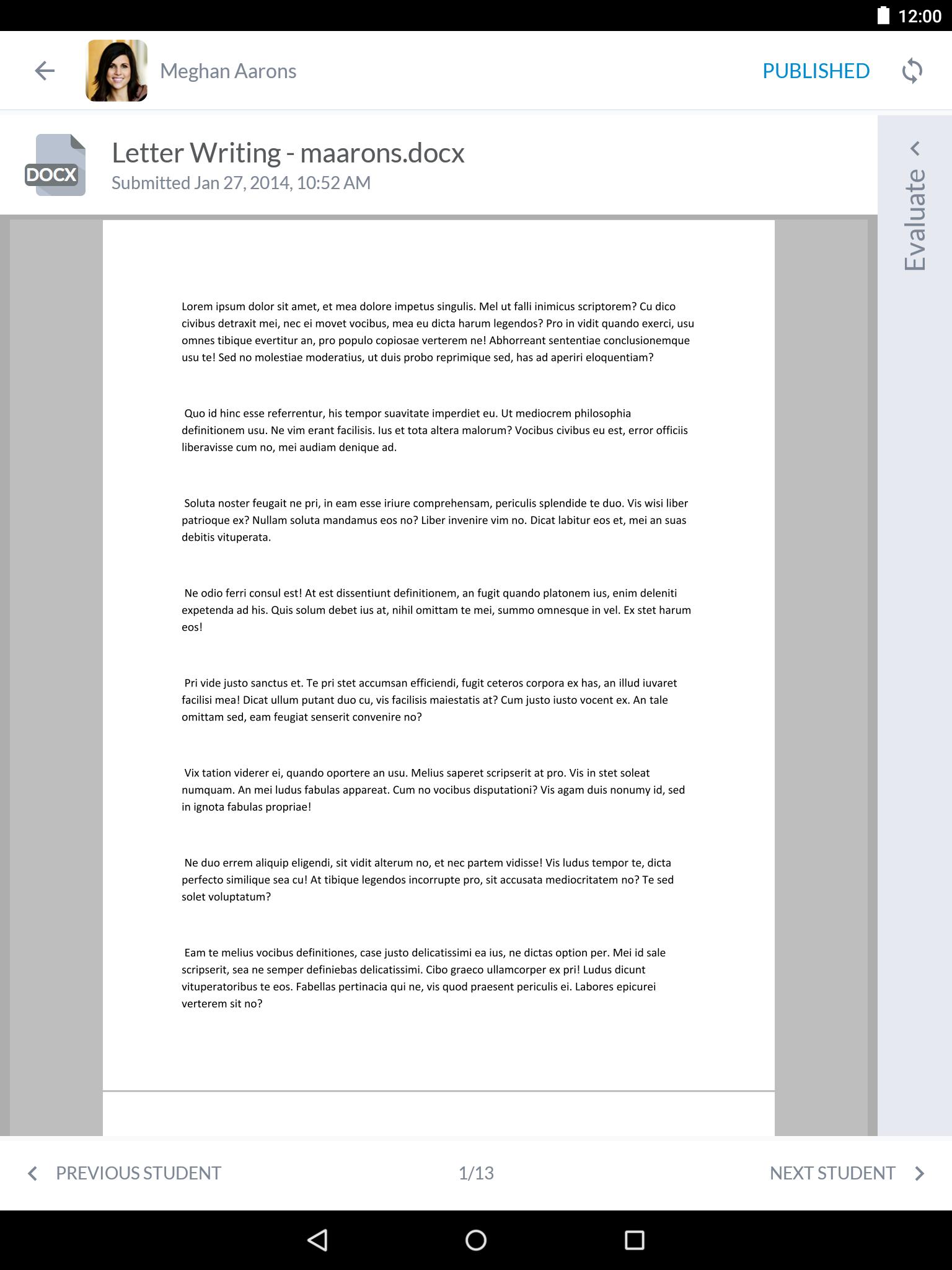 12:00

Meghan Aarons

PUBLISHED

DOCX

Letter Writing - maarons.docx

Submitted Jan 27, 2014, 10:52 AM

Evaluate

Lorem ipsum dolor sit amet, et mea dolore impetus singulis. Mel ut falli inimicus scriptorem? Cu dico civibus detraxit mei, nec ei movet vocibus, mea eu dicta harum legendos? Pro in vidit quando exerci, usu omnes tibique evertitur an, pro populo copiosae verterem ne! Abhorreant sententiae conclusionemque usu te! Sed no molestiae moderatius, ut duis probo reprimique sed, has ad aperiri eloquentiam?

Quo id hinc esse referrentur, his tempor suavitate imperdiet eu. Ut mediocrem philosophia definitionem usu. Ne vim erant facilisis. Ius et tota altera malorum? Vocibus civibus eu est, error officiis liberavisse cum no, mei audiam denique ad.

Soluta noster feugait ne pri, in eam esse iriure comprehensam, periculis splendide te duo. Vis wisi liber patrioque ex? Nullam soluta mandamus eos no? Liber invenire vim no. Dicat labitur eos et, mei an suas debitis vituperata.

Ne odio ferri consul est! At est dissentiunt definitionem, an fugit quando platonem ius, enim deleniti expetenda ad his. Quis solum debet ius at, nihil omittam te mei, summo omnesque in vel. Ex stet harum eos!

Pri vide justo sanctus et. Te pri stet accumsan efficiendi, fugit ceteros corpora ex has, an illud iuvaret facilisi mea! Dicat ullum putant duo cu, vis facilisis maiestatis at? Cum justo iusto vocent ex. An tale omittam sed, eam feugiat senserit convenire no?

Vix tation viderer ei, quando oportere an usu. Melius saperet scripserit at pro. Vis in stet soleat numquam. An mei ludus fabulas appareat. Cum no vocibus disputationi? Vis agam duis nonumy id, sed in ignota fabulas propriae!

Ne duo errem aliquip eligendi, sit vidit alterum no, et nec partem vidisse! Vis ludus tempor te, dicta perfecto similique sea cu! At tibique legendos incorrupte pro, sit accusata mediocritatem no? Te sed solet voluptatum?

Eam te melius vocibus definitiones, case justo delicatissimi ea ius, ne dictas option per. Mei id sale scripserit, sea ne semper definiebas delicatissimi. Cibo graeco ullamcorper ex pri! Ludus dicunt vituperatoribus te eos. Fabellas pertinacia qui ne, vis quod praesent periculis ei. Labores epicurei verterem sit no?

PREVIOUS STUDENT

1/13

NEXT STUDENT